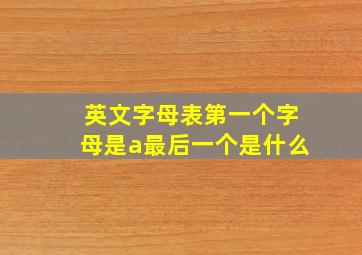 英文字母表第一个字母是a最后一个是什么